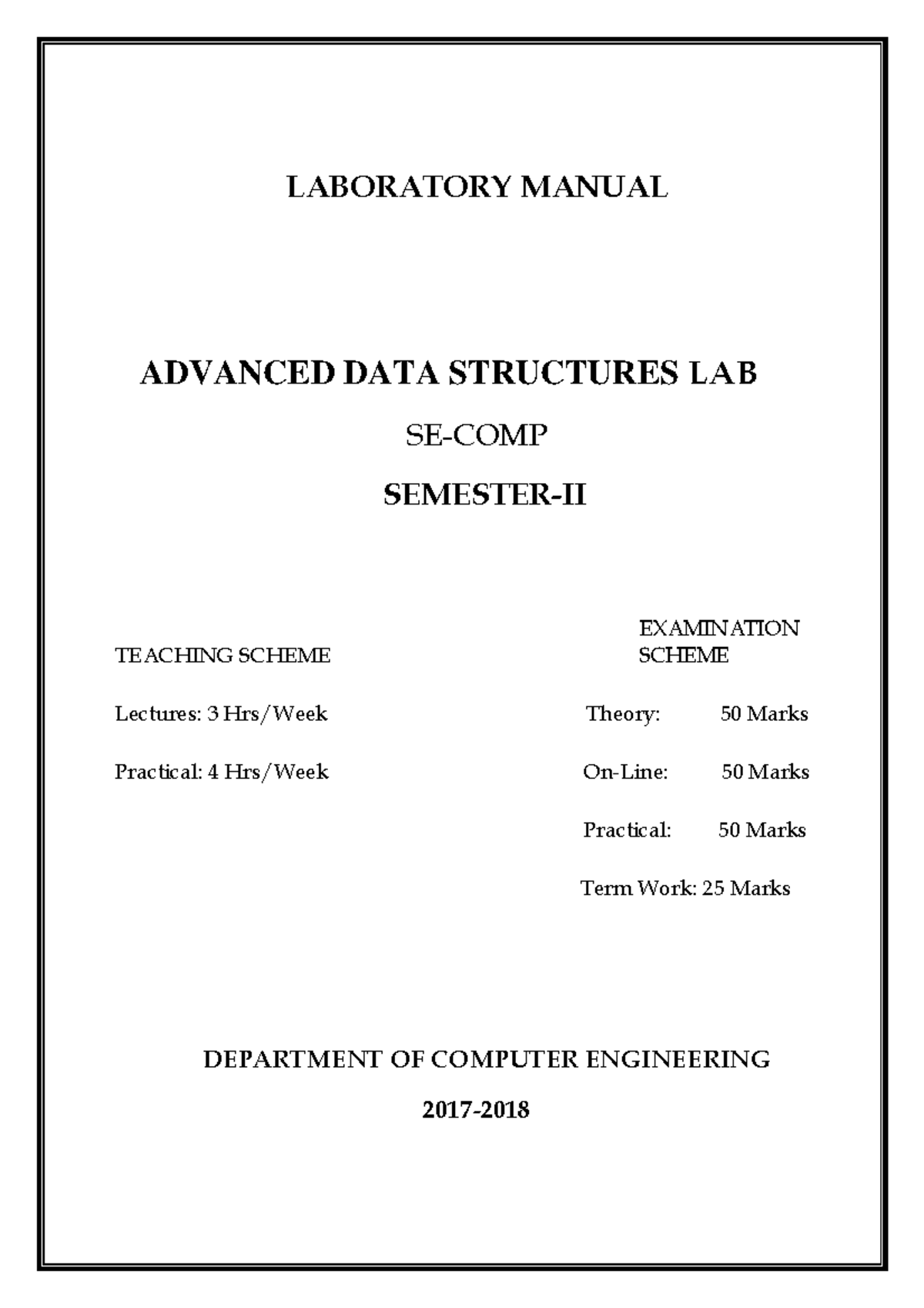 LABORATORY MANUAL

ADVANCED DATA STRUCTURES LAB

SE-COMP

SEMESTER-II

TEACHING SCHEME

Lectures: 3 Hrs/Week

Practical: 4 Hrs/Week

EXAMINATION SCHEME

Theory: 50 Marks

On-Line: 50 Marks

Practical: 50 Marks

Term Work: 25 Marks

DEPARTMENT OF COMPUTER ENGINEERING

2017-2018